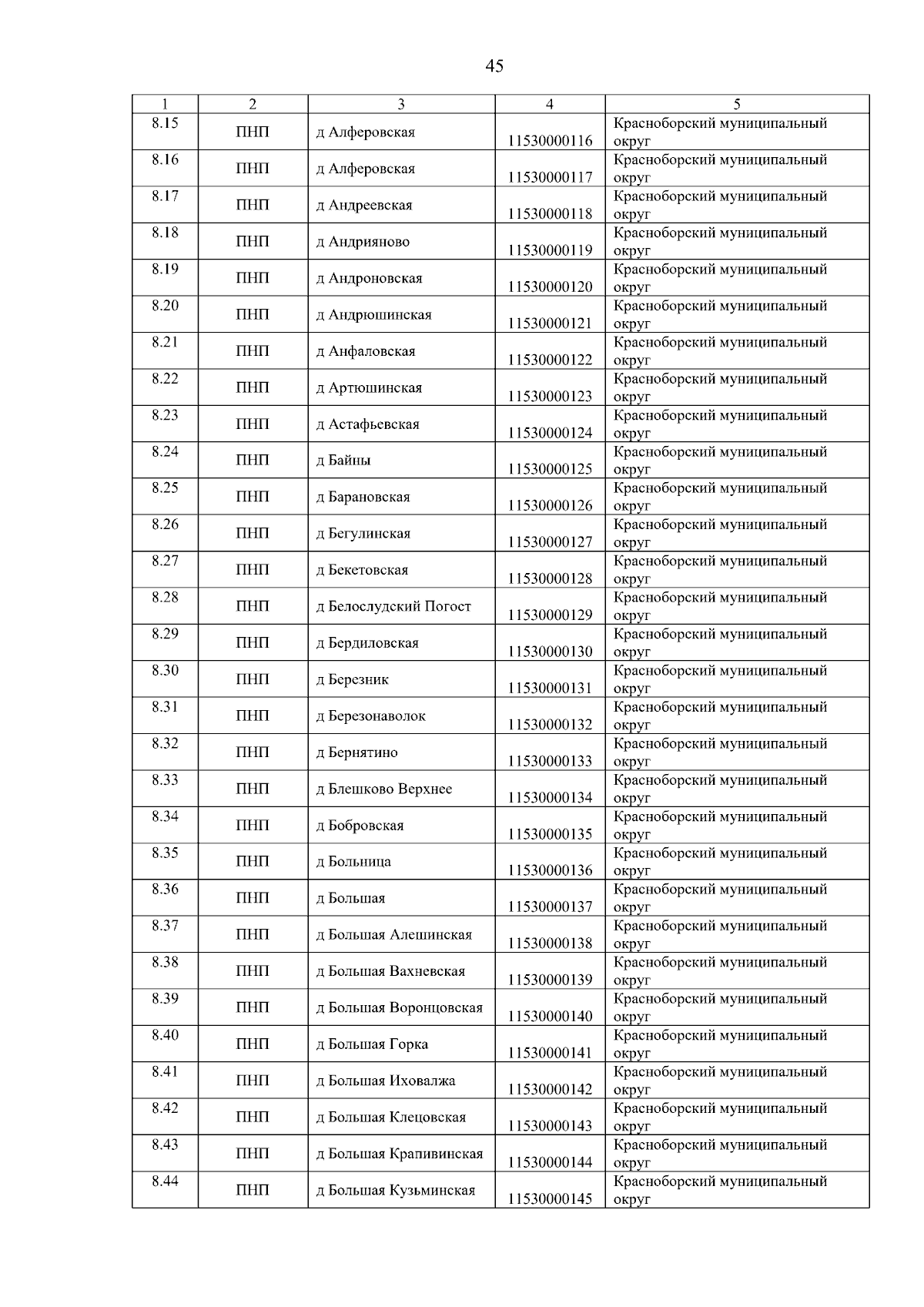 45

| 1 | 2 | 3 | 4 | 5 |
|---|---|---|---|---|
| 8.15 | ПНП | д Алферовская | 11530000116 | Красноборский муниципальный округ |
| 8.16 | ПНП | д Алферовская | 11530000117 | Красноборский муниципальный округ |
| 8.17 | ПНП | д Андреевская | 11530000118 | Красноборский муниципальный округ |
| 8.18 | ПНП | д Андрияново | 11530000119 | Красноборский муниципальный округ |
| 8.19 | ПНП | д Андроновская | 11530000120 | Красноборский муниципальный округ |
| 8.20 | ПНП | д Андрюшинская | 11530000121 | Красноборский муниципальный округ |
| 8.21 | ПНП | д Анфаловская | 11530000122 | Красноборский муниципальный округ |
| 8.22 | ПНП | д Артюшинская | 11530000123 | Красноборский муниципальный округ |
| 8.23 | ПНП | д Астафьевская | 11530000124 | Красноборский муниципальный округ |
| 8.24 | ПНП | д Байны | 11530000125 | Красноборский муниципальный округ |
| 8.25 | ПНП | д Барановская | 11530000126 | Красноборский муниципальный округ |
| 8.26 | ПНП | д Бегулинская | 11530000127 | Красноборский муниципальный округ |
| 8.27 | ПНП | д Бекетовская | 11530000128 | Красноборский муниципальный округ |
| 8.28 | ПНП | д Белослудский Погост | 11530000129 | Красноборский муниципальный округ |
| 8.29 | ПНП | д Бердиловская | 11530000130 | Красноборский муниципальный округ |
| 8.30 | ПНП | д Березник | 11530000131 | Красноборский муниципальный округ |
| 8.31 | ПНП | д Березонаволок | 11530000132 | Красноборский муниципальный округ |
| 8.32 | ПНП | д Бернятино | 11530000133 | Красноборский муниципальный округ |
| 8.33 | ПНП | д Блешково Верхнее | 11530000134 | Красноборский муниципальный округ |
| 8.34 | ПНП | д Бобровская | 11530000135 | Красноборский муниципальный округ |
| 8.35 | ПНП | д Больница | 11530000136 | Красноборский муниципальный округ |
| 8.36 | ПНП | д Большая | 11530000137 | Красноборский муниципальный округ |
| 8.37 | ПНП | д Большая Алешинская | 11530000138 | Красноборский муниципальный округ |
| 8.38 | ПНП | д Большая Вахневская | 11530000139 | Красноборский муниципальный округ |
| 8.39 | ПНП | д Большая Воронцовская | 11530000140 | Красноборский муниципальный округ |
| 8.40 | ПНП | д Большая Горка | 11530000141 | Красноборский муниципальный округ |
| 8.41 | ПНП | д Большая Иховалжа | 11530000142 | Красноборский муниципальный округ |
| 8.42 | ПНП | д Большая Клецовская | 11530000143 | Красноборский муниципальный округ |
| 8.43 | ПНП | д Большая Крапивинская | 11530000144 | Красноборский муниципальный округ |
| 8.44 | ПНП | д Большая Кузьминская | 11530000145 | Красноборский муниципальный округ |